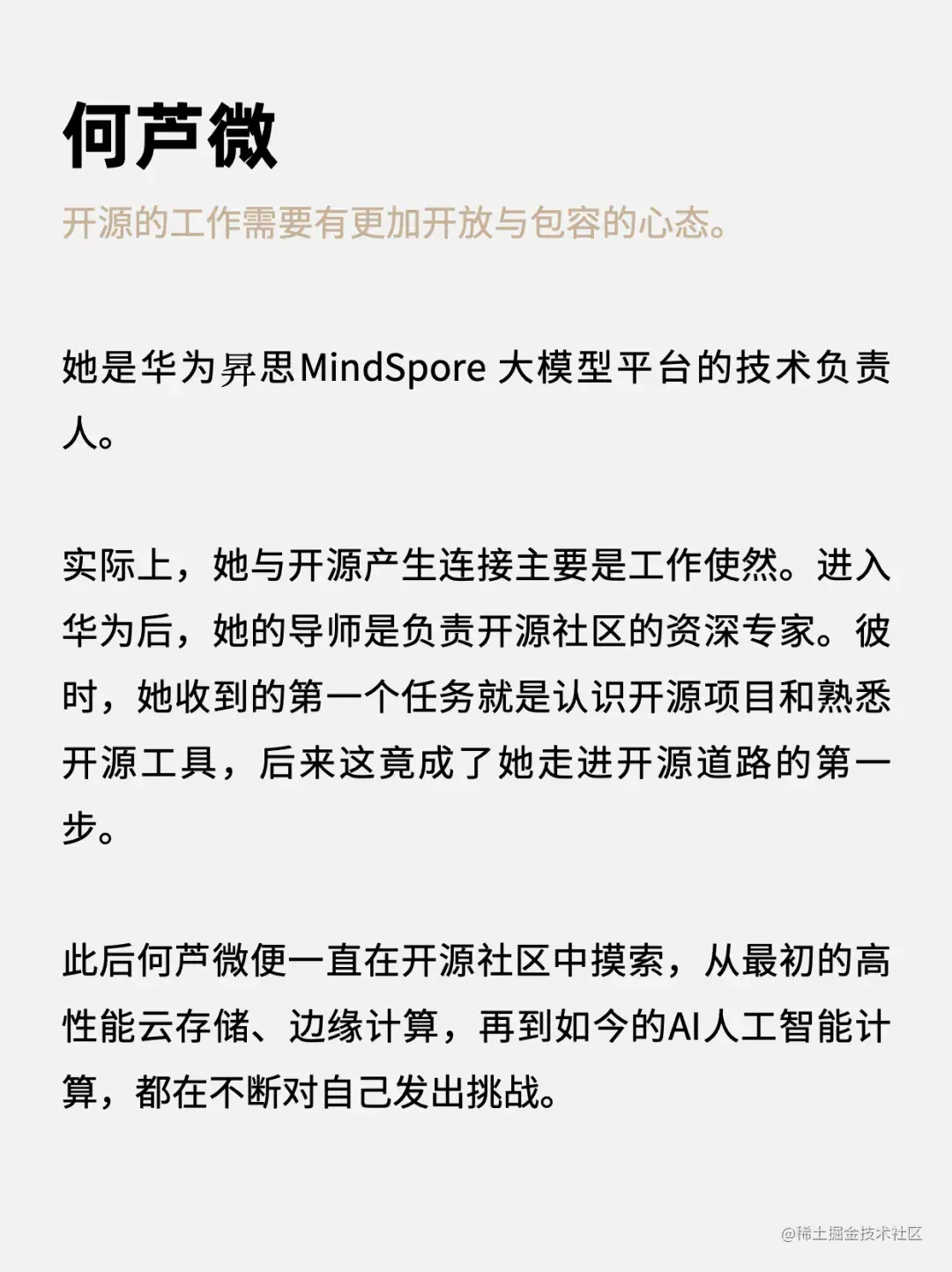 何芦微

开源的工作需要有更加开放与包容的心态。

她是华为昇思MindSpore大模型平台的技术负责人。

实际上，她与开源产生连接主要是工作使然。进入华为后，她的导师是负责开源社区的资深专家。彼时，她收到的第一个任务就是认识开源项目和熟悉开源工具，后来这竟成了她走进开源道路的第一步。

此后何芦微便一直在开源社区中摸索，从最初的高性能云存储、边缘计算，再到如今的AI人工智能计算，都在不断对自己发出挑战。

@稀土掘金技术社区